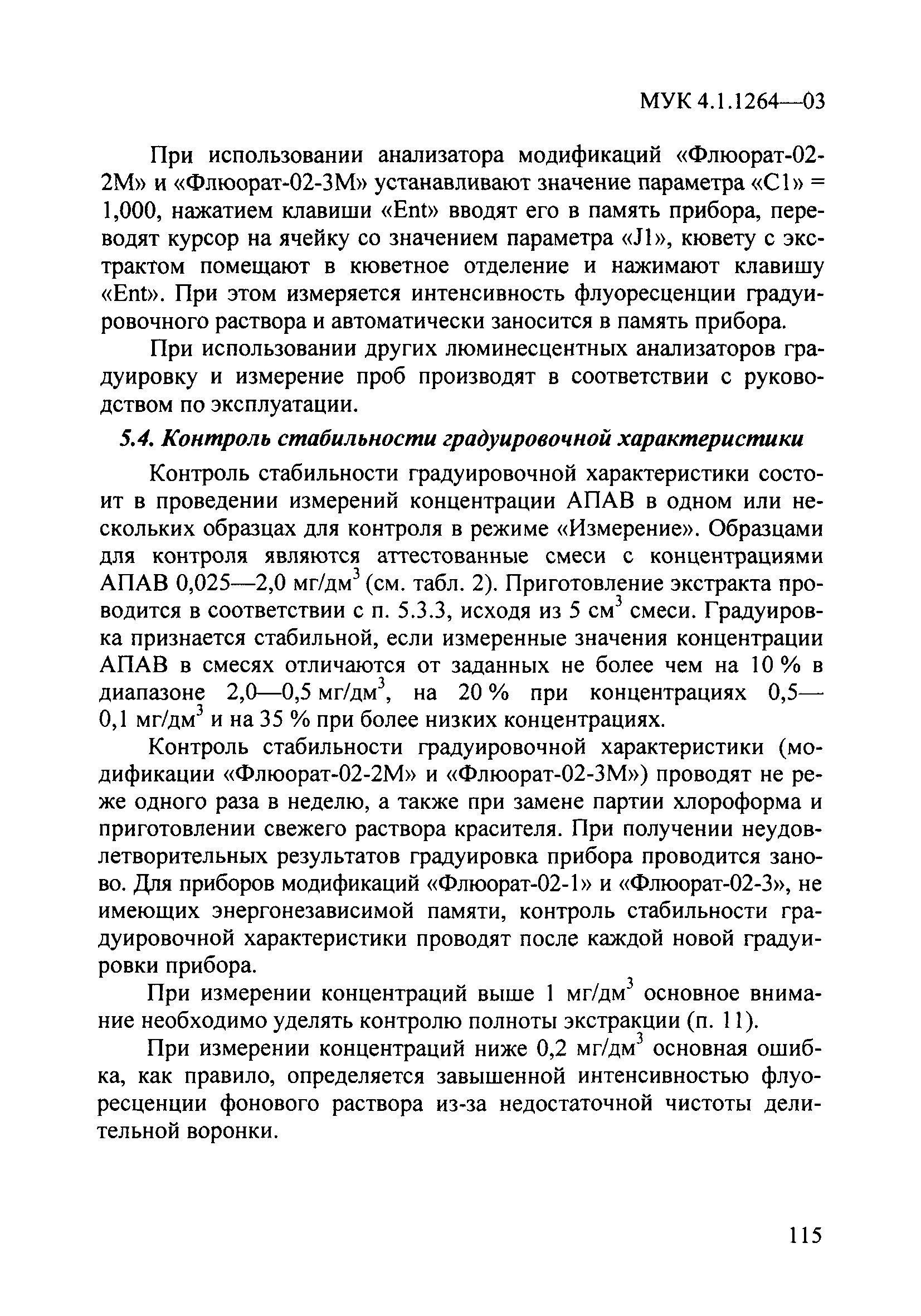 МУК 4.1.1264—03

При использовании анализатора модификаций «Флюорат-02-2М» и «Флюорат-02-3М» устанавливают значение параметра «С1» = 1,000, нажатием клавиши «Ent» вводят его в память прибора, переводят курсор на ячейку со значением параметра «J1», кювету с экстрактом помещают в кюветное отделение и нажимают клавишу «Ent». При этом измеряется интенсивность флуоресценции градуировочного раствора и автоматически заносится в память прибора.

При использовании других люминесцентных анализаторов градуировку и измерение проб производят в соответствии с руководством по эксплуатации.

5.4. Контроль стабильности градуировочной характеристики

Контроль стабильности градуировочной характеристики состоит в проведении измерений концентрации АПАВ в одном или нескольких образцах для контроля в режиме «Измерение». Образцами для контроля являются аттестованные смеси с концентрациями АПАВ 0,025—2,0 мг/дм$^3$ (см. табл. 2). Приготовление экстракта проводится в соответствии с п. 5.3.3, исходя из 5 см$^3$ смеси. Градуировка признается стабильной, если измеренные значения концентрации АПАВ в смесях отличаются от заданных не более чем на 10 % в диапазоне 2,0—0,5 мг/дм$^3$, на 20 % при концентрациях 0,5—0,1 мг/дм$^3$ и на 35 % при более низких концентрациях.

Контроль стабильности градуировочной характеристики (модификации «Флюорат-02-2М» и «Флюорат-02-3М») проводят не реже одного раза в неделю, а также при замене партии хлороформа и приготовлении свежего раствора красителя. При получении неудовлетворительных результатов градуировка прибора проводится заново. Для приборов модификаций «Флюорат-02-1» и «Флюорат-02-3», не имеющих энергонезависимой памяти, контроль стабильности градуировочной характеристики проводят после каждой новой градуировки прибора.

При измерении концентраций выше 1 мг/дм$^3$ основное внимание необходимо уделять контролю полноты экстракции (п. 11).

При измерении концентраций ниже 0,2 мг/дм$^3$ основная ошибка, как правило, определяется завышенной интенсивностью флуоресценции фонового раствора из-за недостаточной чистоты делительной воронки.

115